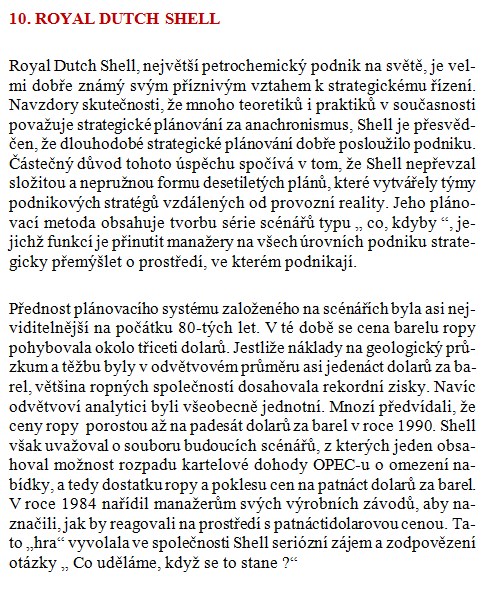 10. ROYAL DUTCH SHELL

Royal Dutch Shell, největší petrochemický podnik na světě, je velmi dobře známý svým příznivým vztahem k strategickému řízení. Navzdory skutečnosti, že mnoho teoretiků i praktiků v současnosti považuje strategické plánování za anachronismus, Shell je přesvědčen, že dlouhodobé strategické plánování dobře posloužilo podniku. Částečný důvod tohoto úspěchu spočívá v tom, že Shell nepřevzal složitou a nepružnou formu desetiletých plánů, které vytvářely týmy podnikových stratégů vzdálených od provozní reality. Jeho plánovací metoda obsahuje tvorbu série scénářů typu „ co, kdyby “, jejichž funkcí je přinutit manažery na všech úrovních podniku strategicky přemýšlet o prostředí, ve kterém podnikají.

Přednost plánovacího systému založeného na scénářích byla asi nejviditelnější na počátku 80-tých let. V té době se cena barelu ropy pohybovala okolo třiceti dolarů. Jestliže náklady na geologický průzkum a těžbu byly v odvětvovém průměru asi jedenáct dolarů za barel, většina ropných společností dosahovala rekordní zisky. Navíc odvětvoví analytici byli všeobecně jednotní. Mnozí předvídali, že ceny ropy porostou až na padesát dolarů za barel v roce 1990. Shell však uvažoval o souboru budoucích scénářů, z kterých jeden obsahoval možnost rozpadu kartelové dohody OPEC-u o omezení nabídky, a tedy dostatku ropy a poklesu cen na patnáct dolarů za barel. V roce 1984 nařídil manažerům svých výrobních závodů, aby naznačili, jak by reagovali na prostředí s patnáctidolarovou cenou. Tato „hra“ vyvolala ve společnosti Shell seriózní zájem a zodpovězení otázky „ Co uděláme, když se to stane ?“